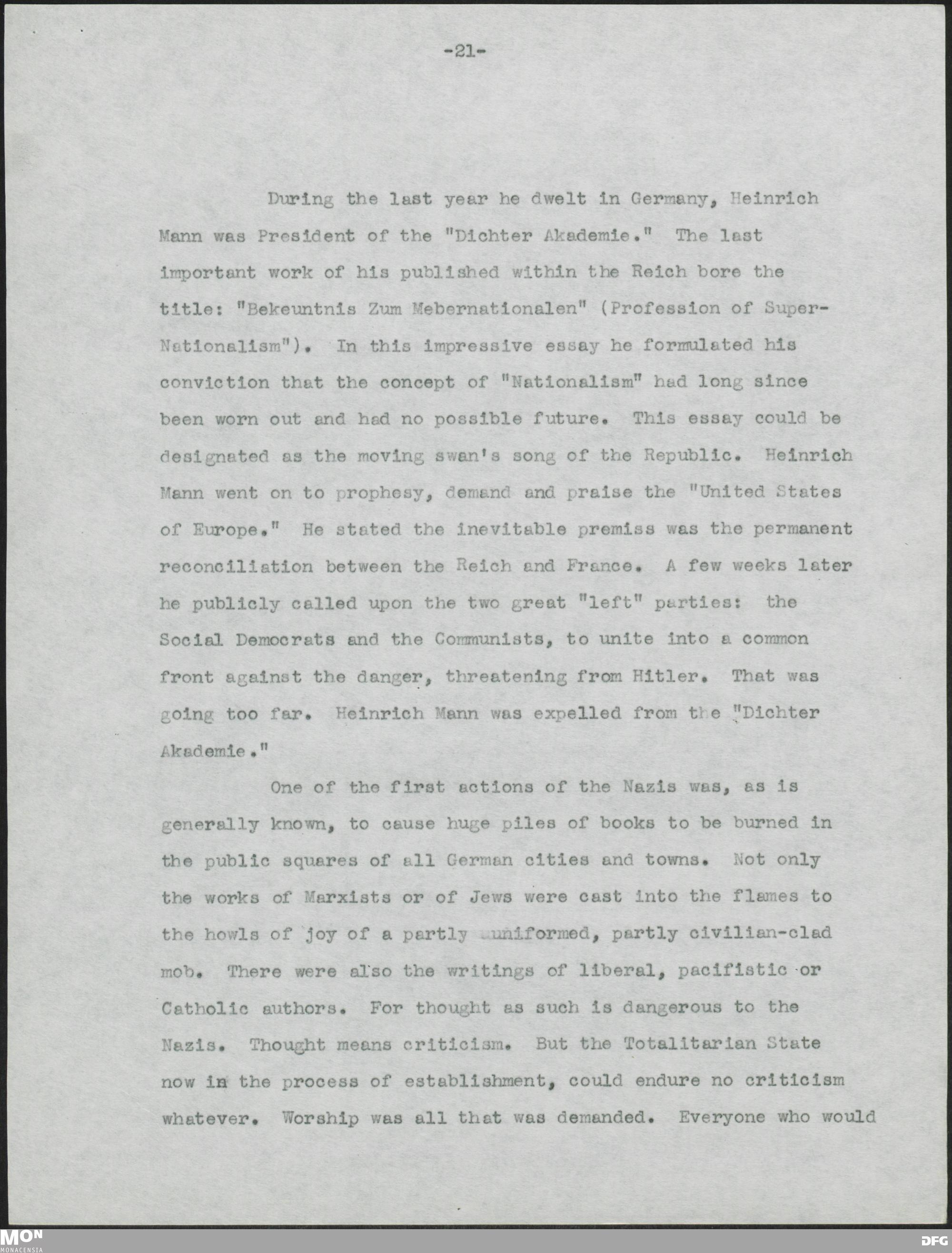 -21-

During the last year he dwelt in Germany, Heinrich Mann was President of the "Dichter Akademie." The last important work of his published within the Reich bore the title: "Bekeuntnis Zum Mebernationalen" (Profession of Super-Nationalism"). In this impressive essay he formulated his conviction that the concept of "Nationalism" had long since been worn out and had no possible future. This essay could be designated as the moving swan's song of the Republic. Heinrich Mann went on to prophesy, demand and praise the "United States of Europe." He stated the inevitable premiss was the permanent reconciliation between the Reich and France. A few weeks later he publicly called upon the two great "left" parties: the Social Democrats and the Communists, to unite into a common front against the danger, threatening from Hitler. That was going too far. Heinrich Mann was expelled from the "Dichter Akademie."

One of the first actions of the Nazis was, as is generally known, to cause huge piles of books to be burned in the public squares of all German cities and towns. Not only the works of Marxists or of Jews were cast into the flames to the howls of joy of a partly uniformed, partly civilian-clad mob. There were also the writings of liberal, pacifistic or Catholic authors. For thought as such is dangerous to the Nazis. Thought means criticism. But the Totalitarian State now in the process of establishment, could endure no criticism whatever. Worship was all that was demanded. Everyone who would

MON
MONACENSIA

DFG